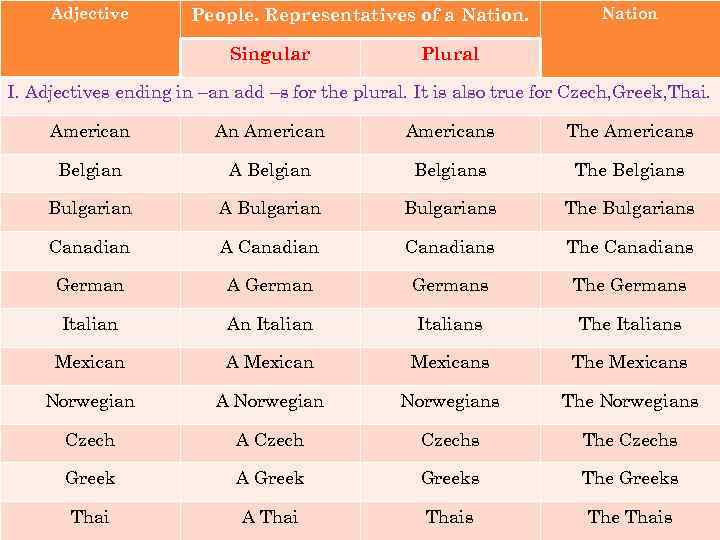 | Adjective | People. Representatives of a Nation. | | Nation |
|---|---|---|---|
| | Singular | Plural | |
| I. Adjectives ending in –an add –s for the plural. It is also true for Czech,Greek,Thai. | | | |
| American | An American | Americans | The Americans |
| Belgian | A Belgian | Belgians | The Belgians |
| Bulgarian | A Bulgarian | Bulgarians | The Bulgarians |
| Canadian | A Canadian | Canadians | The Canadians |
| German | A German | Germans | The Germans |
| Italian | An Italian | Italians | The Italians |
| Mexican | A Mexican | Mexicans | The Mexicans |
| Norwegian | A Norwegian | Norwegians | The Norwegians |
| Czech | A Czech | Czechs | The Czechs |
| Greek | A Greek | Greeks | The Greeks |
| Thai | A Thai | Thais | The Thais |